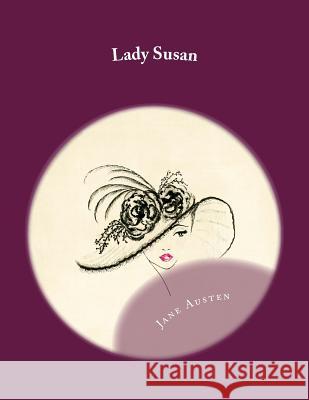 Lady Susan

Jane Austen

Kraina Książek